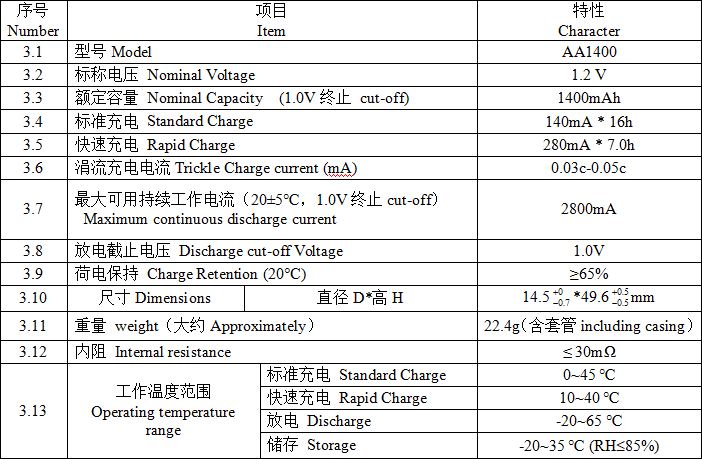 | 序号 Number | 项目 Item | | 特性 Character |
|---|---|---|---|
| 3.1 | 型号 Model | | AA1400 |
| 3.2 | 标称电压 Nominal Voltage | | 1.2 V |
| 3.3 | 额定容量 Nominal Capacity (1.0V 终止 cut-off) | | 1400mAh |
| 3.4 | 标准充电 Standard Charge | | 140mA * 16h |
| 3.5 | 快速充电 Rapid Charge | | 280mA * 7.0h |
| 3.6 | 涓流充电电流 Trickle Charge current (mA) | | 0.03c-0.05c |
| 3.7 | 最大可用持续工作电流（20±5°C，1.0V 终止 cut-off） Maximum continuous discharge current | | 2800mA |
| 3.8 | 放电截止电压 Discharge cut-off Voltage | | 1.0V |
| 3.9 | 荷电保持 Charge Retention (20°C) | | ≥65% |
| 3.10 | 尺寸 Dimensions | 直径 D*高 H | $14.5^{+0}_{-0.7}$ *$49.6^{+0.5}_{-0.5}$mm |
| 3.11 | 重量 weight（大约 Approximately） | | 22.4g（含套管 including casing） |
| 3.12 | 内阻 Internal resistance | | ≤30mΩ |
| 3.13 | 工作温度范围 Operating temperature range | 标准充电 Standard Charge | 0~45 °C |
| | | 快速充电 Rapid Charge | 10~40 °C |
| | | 放电 Discharge | -20~65 °C |
| | | 储存 Storage | -20~35 °C (RH≤85%) |